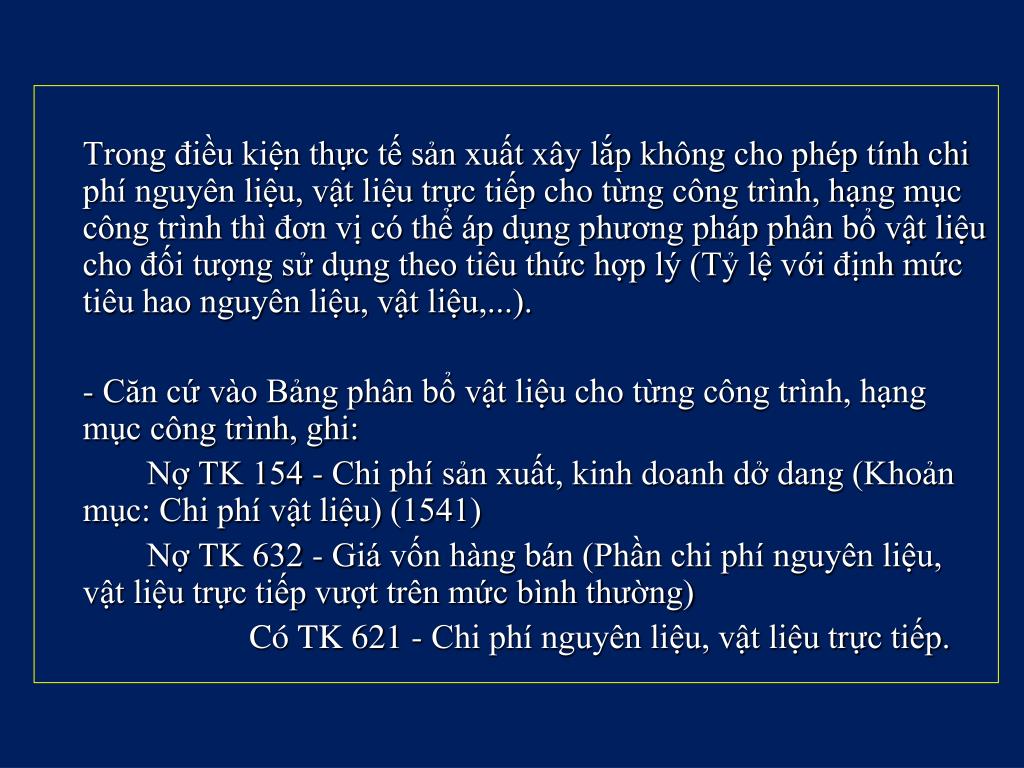 Trong điều kiện thực tế sản xuất xây lắp không cho phép tính chi phí nguyên liệu, vật liệu trực tiếp cho từng công trình, hạng mục công trình thì đơn vị có thể áp dụng phương pháp phân bổ vật liệu cho đối tượng sử dụng theo tiêu thức hợp lý (Tỷ lệ với định mức tiêu hao nguyên liệu, vật liệu,...).

- Căn cứ vào Bảng phân bổ vật liệu cho từng công trình, hạng mục công trình, ghi:

Nợ TK 154 - Chi phí sản xuất, kinh doanh dở dang (Khoản mục: Chi phí vật liệu) (1541)

Nợ TK 632 - Giá vốn hàng bán (Phần chi phí nguyên liệu, vật liệu trực tiếp vượt trên mức bình thường)

Có TK 621 - Chi phí nguyên liệu, vật liệu trực tiếp.